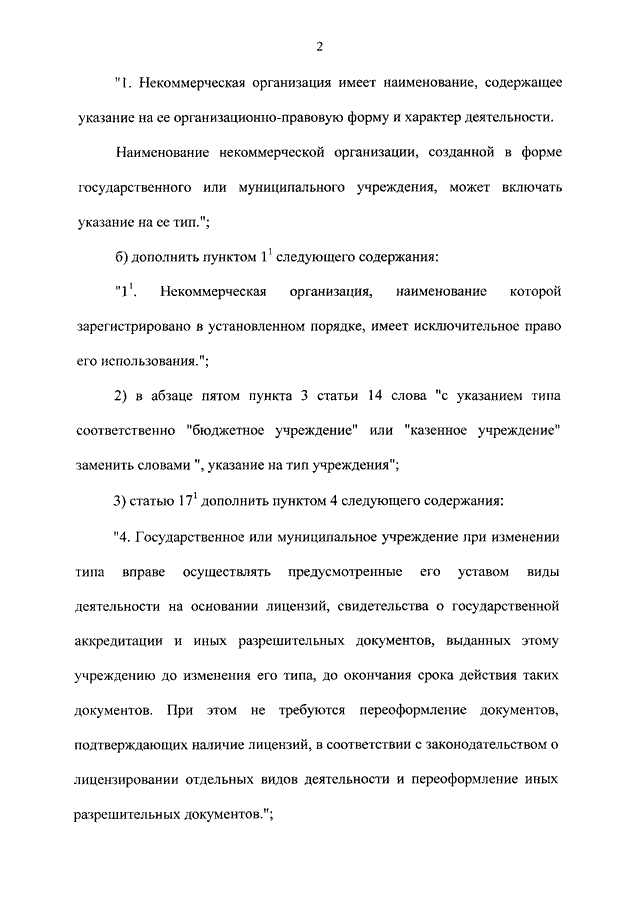 2

"1. Некоммерческая организация имеет наименование, содержащее указание на ее организационно-правовую форму и характер деятельности.

Наименование некоммерческой организации, созданной в форме государственного или муниципального учреждения, может включать указание на ее тип.";

б) дополнить пунктом $1^1$ следующего содержания:

"$1^1$. Некоммерческая организация, наименование которой зарегистрировано в установленном порядке, имеет исключительное право его использования.";

2) в абзаце пятом пункта 3 статьи 14 слова "с указанием типа соответственно "бюджетное учреждение" или "казенное учреждение" заменить словами ", указание на тип учреждения";

3) статью $17^1$ дополнить пунктом 4 следующего содержания:

"4. Государственное или муниципальное учреждение при изменении типа вправе осуществлять предусмотренные его уставом виды деятельности на основании лицензий, свидетельства о государственной аккредитации и иных разрешительных документов, выданных этому учреждению до изменения его типа, до окончания срока действия таких документов. При этом не требуются переоформление документов, подтверждающих наличие лицензий, в соответствии с законодательством о лицензировании отдельных видов деятельности и переоформление иных разрешительных документов.";